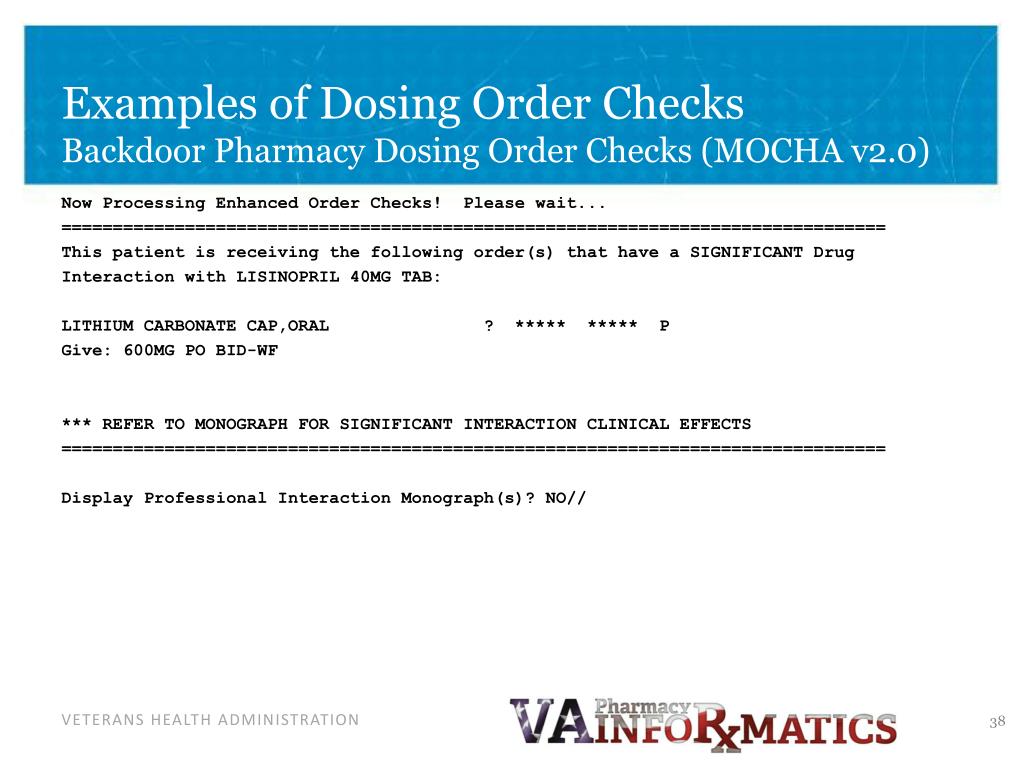 Examples of Dosing Order Checks
Backdoor Pharmacy Dosing Order Checks (MOCHA v2.0)

Now Processing Enhanced Order Checks!  Please wait...
================================================================================
This patient is receiving the following order(s) that have a SIGNIFICANT Drug Interaction with LISINOPRIL 40MG TAB:

LITHIUM CARBONATE CAP,ORAL               ?  *****  *****  P
Give: 600MG PO BID-WF

*** REFER TO MONOGRAPH FOR SIGNIFICANT INTERACTION CLINICAL EFFECTS
================================================================================

Display Professional Interaction Monograph(s)? NO//

VETERANS HEALTH ADMINISTRATION

VA Pharmacy INFORxMATICS

38